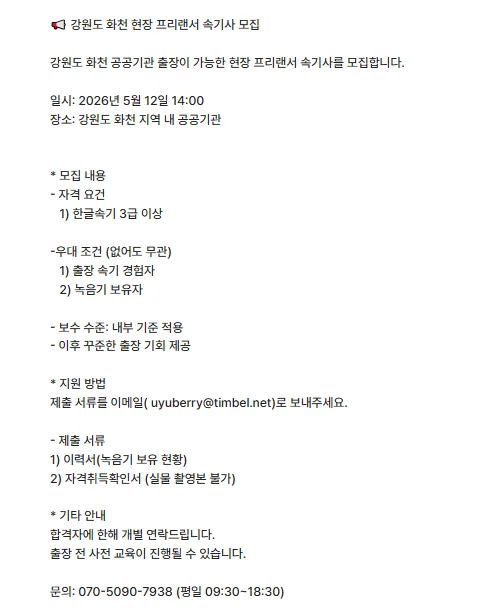 📢 강원도 화천 현장 프리랜서 속기사 모집

강원도 화천 공공기관 출장이 가능한 현장 프리랜서 속기사를 모집합니다.

일시: 2026년 5월 12일 14:00
장소: 강원도 화천 지역 내 공공기관

* 모집 내용
- 자격 요건
1) 한글속기 3급 이상

-우대 조건 (없어도 무관)
1) 출장 속기 경험자
2) 녹음기 보유자

- 보수 수준: 내부 기준 적용
- 이후 꾸준한 출장 기회 제공

* 지원 방법
제출 서류를 이메일( uyuberry@timbel.net)로 보내주세요.

- 제출 서류
1) 이력서(녹음기 보유 현황)
2) 자격취득확인서 (실물 촬영본 불가)

* 기타 안내
합격자에 한해 개별 연락드립니다.
출장 전 사전 교육이 진행될 수 있습니다.

문의: 070-5090-7938 (평일 09:30~18:30)